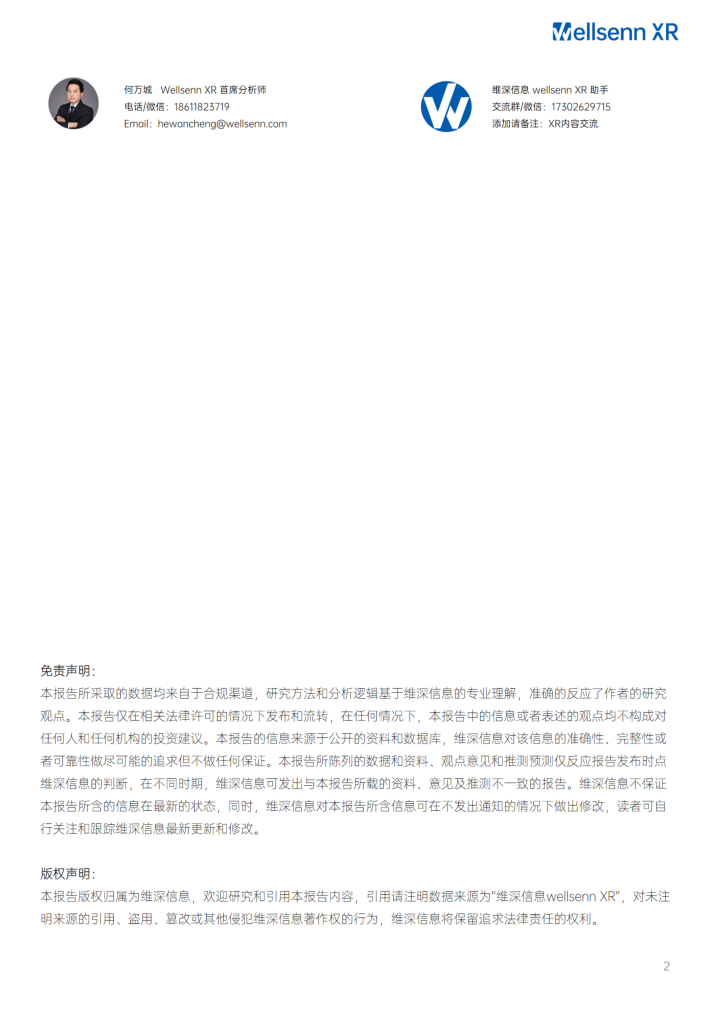 Wellsenn XR

何万城 Wellsenn XR 首席分析师
电话/微信：18611823719
Email：hewancheng@wellsenn.com

维深信息 wellsenn XR 助手
交流群/微信：17302629715
添加请备注：XR内容交流

免责声明：
本报告所采取的数据均来自于合规渠道，研究方法和分析逻辑基于维深信息的专业理解，准确的反应了作者的研究观点。本报告仅在相关法律许可的情况下发布和流转，在任何情况下，本报告中的信息或者表述的观点均不构成对任何人和任何机构的投资建议。本报告的信息来源于公开的资料和数据库，维深信息对该信息的准确性、完整性或者可靠性做尽可能的追求但不做任何保证。本报告所陈列的数据和资料、观点意见和推测预测仅反应报告发布时点维深信息的判断，在不同时期，维深信息可发出与本报告所载的资料、意见及推测不一致的报告。维深信息不保证本报告所含的信息在最新的状态，同时，维深信息对本报告所含信息可在不发出通知的情况下做出修改，读者可自行关注和跟踪维深信息最新更新和修改。

版权声明：
本报告版权归属为维深信息，欢迎研究和引用本报告内容，引用请注明数据来源为"维深信息wellsenn XR"，对未注明来源的引用、盗用、篡改或其他侵犯维深信息著作权的行为，维深信息将保留追求法律责任的权利。

2